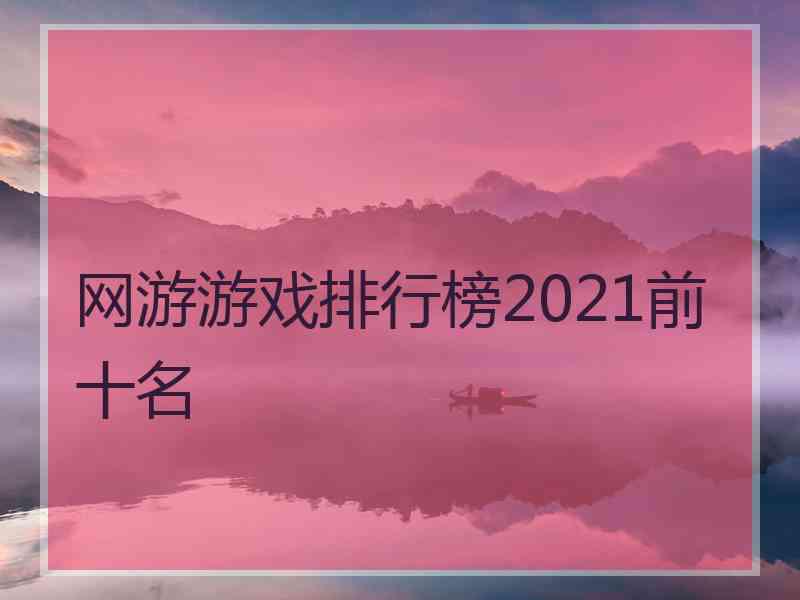 网游游戏排行榜2021前十名